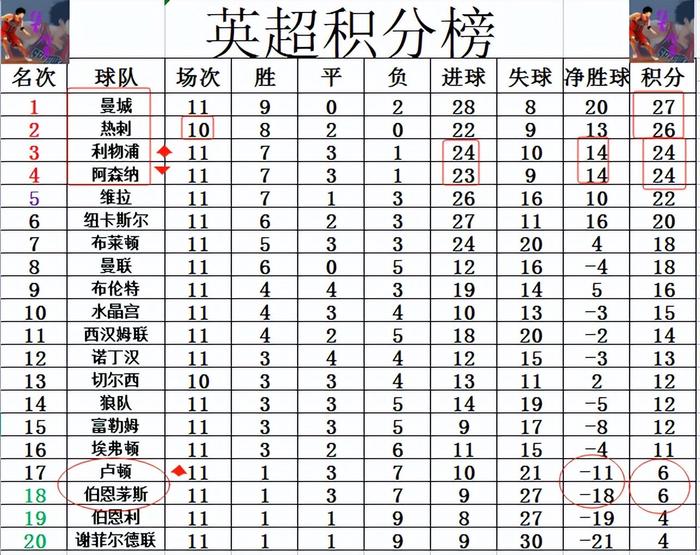 英超积分榜

| 名次 | 球队 | 场次 | 胜 | 平 | 负 | 进球 | 失球 | 净胜球 | 积分 |
|---|---|---|---|---|---|---|---|---|---|
| 1 | 曼城 | 11 | 9 | 0 | 2 | 28 | 8 | 20 | 27 |
| 2 | 热刺 | 10 | 8 | 2 | 0 | 22 | 9 | 13 | 26 |
| 3 | 利物浦 | 11 | 7 | 3 | 1 | 24 | 10 | 14 | 24 |
| 4 | 阿森纳 | 11 | 7 | 3 | 1 | 23 | 9 | 14 | 24 |
| 5 | 维拉 | 11 | 7 | 1 | 3 | 26 | 16 | 10 | 22 |
| 6 | 纽卡斯尔 | 11 | 6 | 2 | 3 | 27 | 11 | 16 | 20 |
| 7 | 布莱顿 | 11 | 5 | 3 | 3 | 24 | 20 | 4 | 18 |
| 8 | 曼联 | 11 | 6 | 0 | 5 | 12 | 16 | -4 | 18 |
| 9 | 布伦特 | 11 | 4 | 4 | 3 | 19 | 14 | 5 | 16 |
| 10 | 水晶宫 | 11 | 4 | 3 | 4 | 10 | 13 | -3 | 15 |
| 11 | 西汉姆联 | 11 | 4 | 2 | 5 | 18 | 20 | -2 | 14 |
| 12 | 诺丁汉 | 11 | 3 | 4 | 4 | 12 | 15 | -3 | 13 |
| 13 | 切尔西 | 10 | 3 | 3 | 4 | 13 | 11 | 2 | 12 |
| 14 | 狼队 | 11 | 3 | 3 | 5 | 14 | 19 | -5 | 12 |
| 15 | 富勒姆 | 11 | 3 | 3 | 5 | 9 | 17 | -8 | 12 |
| 16 | 埃弗顿 | 11 | 3 | 2 | 6 | 11 | 15 | -4 | 11 |
| 17 | 卢顿 | 11 | 1 | 3 | 7 | 10 | 21 | -11 | 6 |
| 18 | 伯恩茅斯 | 11 | 1 | 3 | 7 | 9 | 27 | -18 | 6 |
| 19 | 伯恩利 | 11 | 1 | 1 | 9 | 8 | 27 | -19 | 4 |
| 20 | 谢菲尔德联 | 11 | 1 | 1 | 9 | 9 | 30 | -21 | 4 |